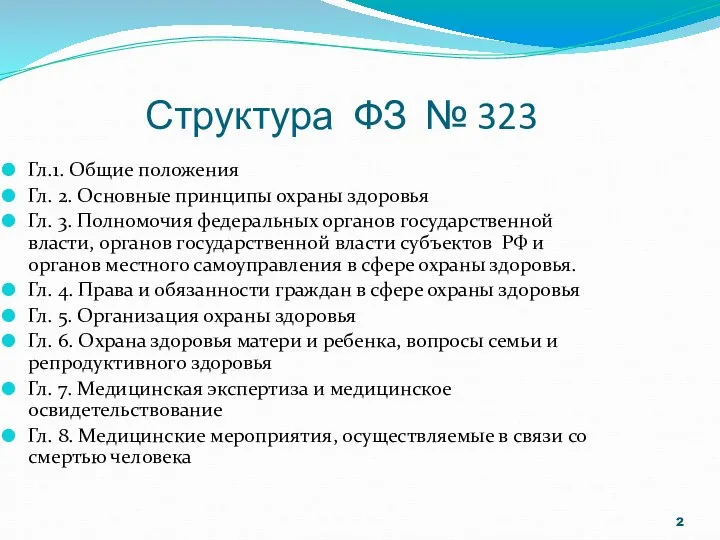 Структура ФЗ № 323

Гл.1. Общие положения
Гл. 2. Основные принципы охраны здоровья
Гл. 3. Полномочия федеральных органов государственной власти, органов государственной власти субъектов РФ и органов местного самоуправления в сфере охраны здоровья.
Гл. 4. Права и обязанности граждан в сфере охраны здоровья
Гл. 5. Организация охраны здоровья
Гл. 6. Охрана здоровья матери и ребенка, вопросы семьи и репродуктивного здоровья
Гл. 7. Медицинская экспертиза и медицинское освидетельствование
Гл. 8. Медицинские мероприятия, осуществляемые в связи со смертью человека

2